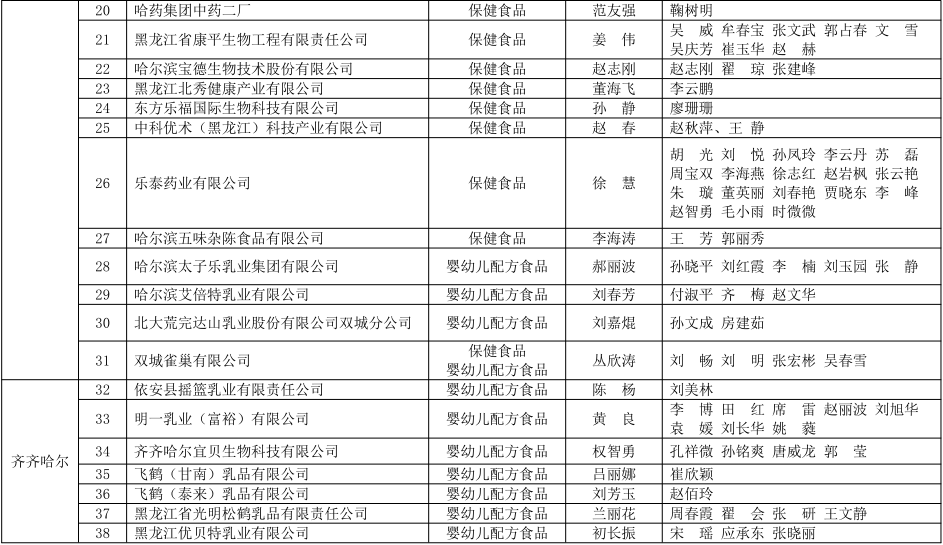 |  | 20 | 哈药集团中药二厂 | 保健食品 | 范友强 | 鞠树明 |
|---|---|---|---|---|---|
|  | 21 | 黑龙江省康平生物工程有限责任公司 | 保健食品 | 姜　伟 | 吴　威 牟春宝 张文武 郭占春 文　雪 吴庆芳 崔玉华 赵　赫 |
|  | 22 | 哈尔滨宝德生物技术股份有限公司 | 保健食品 | 赵志刚 | 赵志刚 翟　琼 张建峰 |
|  | 23 | 黑龙江北秀健康产业有限公司 | 保健食品 | 董海飞 | 李云鹏 |
|  | 24 | 东方乐福国际生物科技有限公司 | 保健食品 | 孙　静 | 廖珊珊 |
|  | 25 | 中科优术（黑龙江）科技产业有限公司 | 保健食品 | 赵　春 | 赵秋萍、王　静 |
|  | 26 | 乐泰药业有限公司 | 保健食品 | 徐　慧 | 胡　光 刘　悦 孙凤玲 李云丹 苏　磊 周宝双 李海燕 徐志红 赵岩枫 张云艳 朱　璇 董英丽 刘春艳 贾晓东 李　峰 赵智勇 毛小雨 时微微 |
|  | 27 | 哈尔滨五味杂陈食品有限公司 | 保健食品 | 李海涛 | 王　芳 郭丽秀 |
|  | 28 | 哈尔滨太子乐乳业集团有限公司 | 婴幼儿配方食品 | 郝丽波 | 孙晓平 刘红霞 李　楠 刘玉园 张　静 |
|  | 29 | 哈尔滨艾倍特乳业有限公司 | 婴幼儿配方食品 | 刘春芳 | 付淑平 齐　梅 赵文华 |
|  | 30 | 北大荒完达山乳业股份有限公司双城分公司 | 婴幼儿配方食品 | 刘嘉焜 | 孙文成 房建茹 |
|  | 31 | 双城雀巢有限公司 | 保健食品 婴幼儿配方食品 | 丛欣涛 | 刘　畅 刘　明 张宏彬 吴春雪 |
| 齐齐哈尔 | 32 | 依安县摇篮乳业有限责任公司 | 婴幼儿配方食品 | 陈　杨 | 刘美林 |
|  | 33 | 明一乳业（富裕）有限公司 | 婴幼儿配方食品 | 黄　良 | 李　博 田　红 席　雷 赵丽波 刘旭华 袁　媛 刘长华 姚　蕤 |
|  | 34 | 齐齐哈尔宜贝生物科技有限公司 | 婴幼儿配方食品 | 权智勇 | 孔祥微 孙铭爽 唐威龙 郭　莹 |
|  | 35 | 飞鹤（甘南）乳品有限公司 | 婴幼儿配方食品 | 吕丽娜 | 崔欣颖 |
|  | 36 | 飞鹤（泰来）乳品有限公司 | 婴幼儿配方食品 | 刘芳玉 | 赵佰玲 |
|  | 37 | 黑龙江省光明松鹤乳品有限责任公司 | 婴幼儿配方食品 | 兰丽花 | 周春霞 翟　会 张　研 王文静 |
|  | 38 | 黑龙江优贝特乳业有限公司 | 婴幼儿配方食品 | 初长振 | 宋　瑶 应承东 张晓丽 |